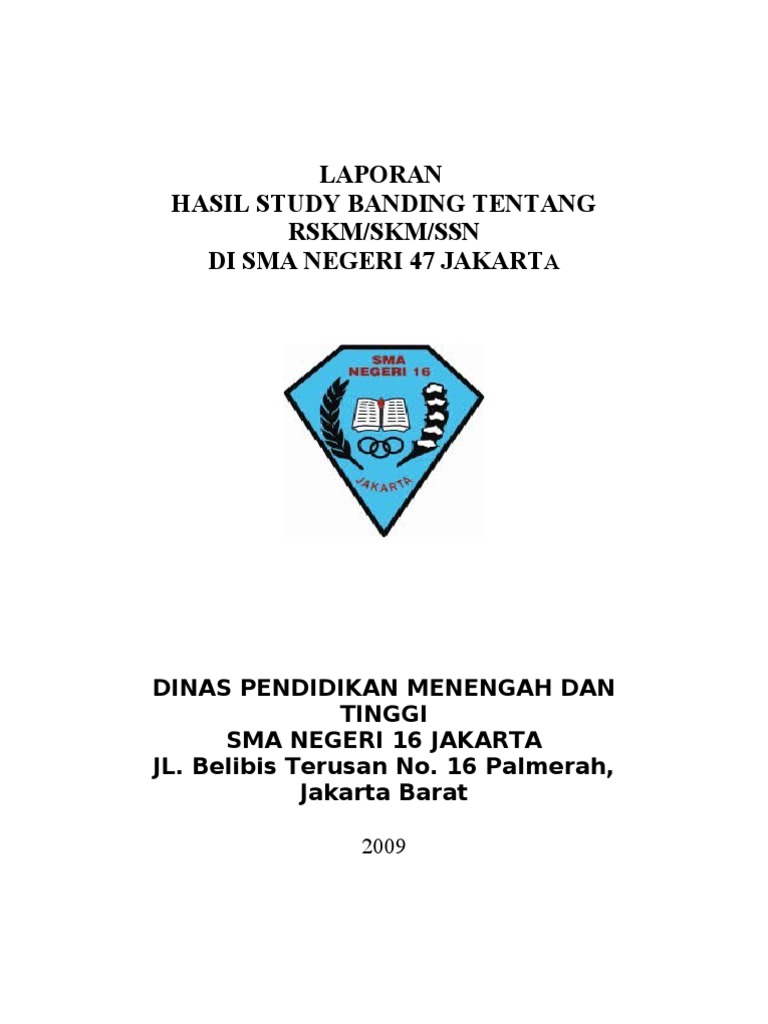 LAPORAN
HASIL STUDY BANDING TENTANG
RSKM/SKM/SSN
DI SMA NEGERI 47 JAKARTA

SMA NEGERI 16
JAKARTA

DINAS PENDIDIKAN MENENGAH DAN TINGGI
SMA NEGERI 16 JAKARTA
JL. Belibis Terusan No. 16 Palmerah, Jakarta Barat

2009